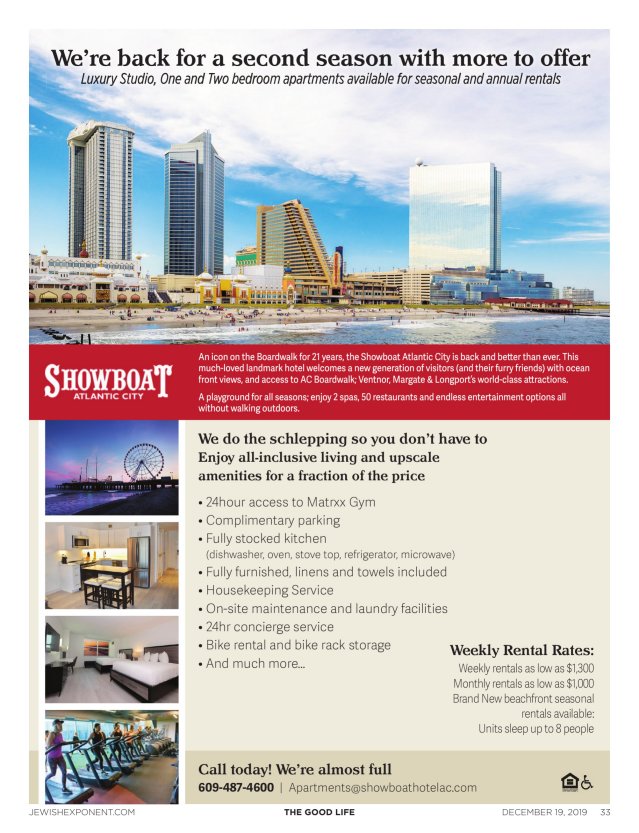 We're back for a second season with more to offer
Luxury Studio, One and Two bedroom apartments available for seasonal and annual rentals

SHOWBOAT
ATLANTIC CITY

An icon on the Boardwalk for 21 years, the Showboat Atlantic City is back and better than ever. This much-loved landmark hotel welcomes a new generation of visitors (and their furry friends) with ocean front views, and access to AC Boardwalk; Ventnor, Margate & Longport's world-class attractions.

A playground for all seasons; enjoy 2 spas, 50 restaurants and endless entertainment options all without walking outdoors.

We do the schlepping so you don't have to
Enjoy all-inclusive living and upscale amenities for a fraction of the price

• 24hour access to Matrxx Gym
• Complimentary parking
• Fully stocked kitchen
(dishwasher, oven, stove top, refrigerator, microwave)
• Fully furnished, linens and towels included
• Housekeeping Service
• On-site maintenance and laundry facilities
• 24hr concierge service
• Bike rental and bike rack storage
• And much more...

Weekly Rental Rates:
Weekly rentals as low as $1,300
Monthly rentals as low as $1,000
Brand New beachfront seasonal rentals available:
Units sleep up to 8 people

Call today! We're almost full
609-487-4600 | Apartments@showboathotelac.com

JEWISHEXPONENT.COM THE GOOD LIFE DECEMBER 19, 2019 33